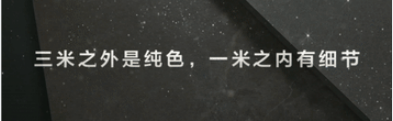 三米之外是纯色，一米之内有细节